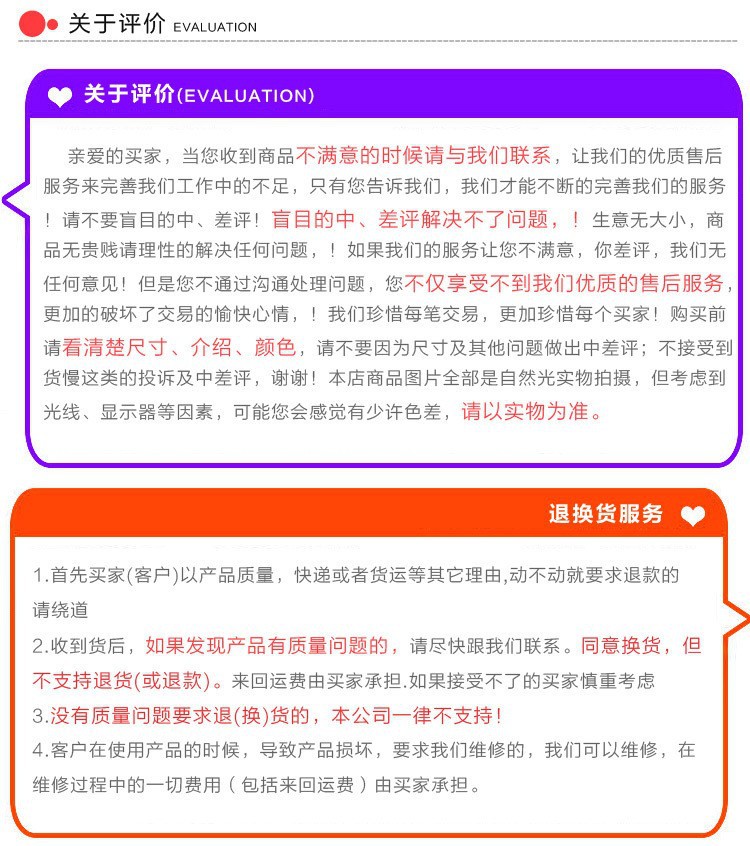 关于评价 EVALUATION

关于评价(EVALUATION)

亲爱的买家，当您收到商品不满意的时候请与我们联系，让我们的优质售后服务来完善我们工作中的不足，只有您告诉我们，我们才能不断的完善我们的服务！请不要盲目的中、差评！盲目的中、差评解决不了问题，！生意无大小，商品无贵贱请理性的解决任何问题，！如果我们的服务让您不满意，你差评，我们无任何意见！但是您不通过沟通处理问题，您不仅享受不到我们优质的售后服务，更加的破坏了交易的愉快心情，！我们珍惜每笔交易，更加珍惜每个买家！购买前请看清楚尺寸、介绍、颜色，请不要因为尺寸及其他问题做出中差评；不接受到货慢这类的投诉及中差评，谢谢！本店商品图片全部是自然光实物拍摄，但考虑到光线、显示器等因素，可能您会感觉有少许色差，请以实物为准。

退换货服务

1.首先买家(客户)以产品质量，快递或者货运等其它理由,动不动就要求退款的请绕道

2.收到货后，如果发现产品有质量问题的，请尽快跟我们联系。同意换货，但不支持退货(或退款)。来回运费由买家承担.如果接受不了的买家慎重考虑

3.没有质量问题要求退(换)货的，本公司一律不支持！

4.客户在使用产品的时候，导致产品损坏，要求我们维修的，我们可以维修，在维修过程中的一切费用（包括来回运费）由买家承担。